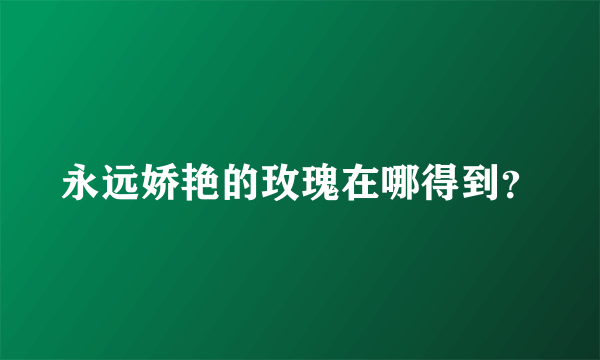 永远娇艳的玫瑰在哪得到?